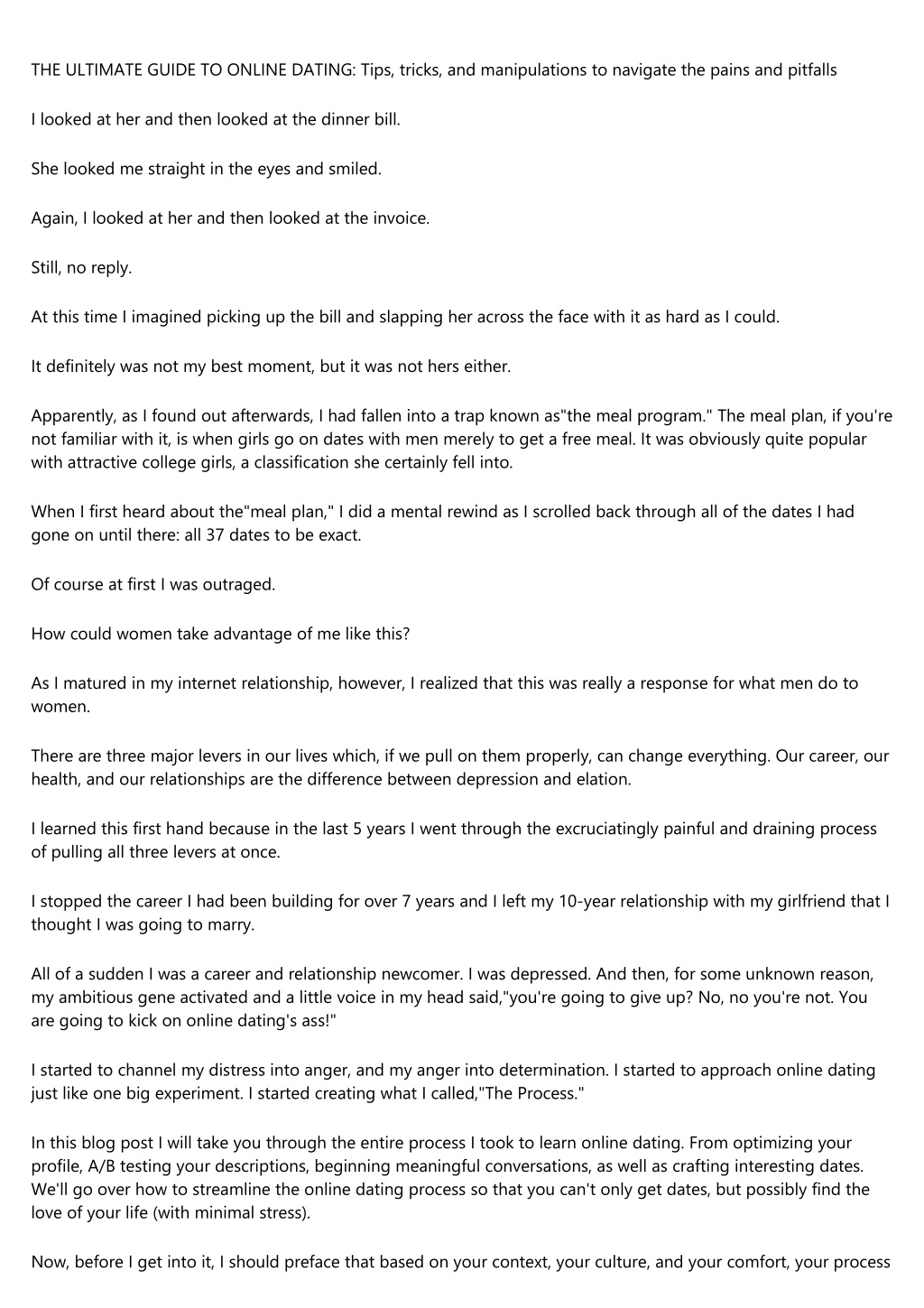 THE ULTIMATE GUIDE TO ONLINE DATING: Tips, tricks, and manipulations to navigate the pains and pitfalls

I looked at her and then looked at the dinner bill.

She looked me straight in the eyes and smiled.

Again, I looked at her and then looked at the invoice.

Still, no reply.

At this time I imagined picking up the bill and slapping her across the face with it as hard as I could.

It definitely was not my best moment, but it was not hers either.

Apparently, as I found out afterwards, I had fallen into a trap known as"the meal program." The meal plan, if you're not familiar with it, is when girls go on dates with men merely to get a free meal. It was obviously quite popular with attractive college girls, a classification she certainly fell into.

When I first heard about the"meal plan," I did a mental rewind as I scrolled back through all of the dates I had gone on until there: all 37 dates to be exact.

Of course at first I was outraged.

How could women take advantage of me like this?

As I matured in my internet relationship, however, I realized that this was really a response for what men do to women.

There are three major levers in our lives which, if we pull on them properly, can change everything. Our career, our health, and our relationships are the difference between depression and elation.

I learned this first hand because in the last 5 years I went through the excruciatingly painful and draining process of pulling all three levers at once.

I stopped the career I had been building for over 7 years and I left my 10-year relationship with my girlfriend that I thought I was going to marry.

All of a sudden I was a career and relationship newcomer. I was depressed. And then, for some unknown reason, my ambitious gene activated and a little voice in my head said,"you're going to give up? No, no you're not. You are going to kick on online dating's ass!"

I started to channel my distress into anger, and my anger into determination. I started to approach online dating just like one big experiment. I started creating what I called,"The Process."

In this blog post I will take you through the entire process I took to learn online dating. From optimizing your profile, A/B testing your descriptions, beginning meaningful conversations, as well as crafting interesting dates. We'll go over how to streamline the online dating process so that you can't only get dates, but possibly find the love of your life (with minimal stress).

Now, before I get into it, I should preface that based on your context, your culture, and your comfort, your process